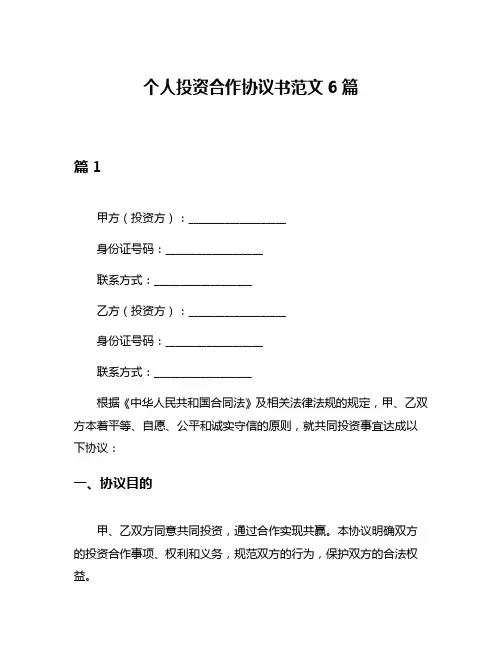 个人投资合作协议书范文 6 篇

篇 1

甲方（投资方）：________________

身份证号码：________________

联系方式：________________

乙方（投资方）：________________

身份证号码：________________

联系方式：________________

根据《中华人民共和国合同法》及相关法律法规的规定，甲、乙双方本着平等、自愿、公平和诚实守信的原则，就共同投资事宜达成以下协议：

一、协议目的

甲、乙双方同意共同投资，通过合作实现共赢。本协议明确双方的投资合作事项、权利和义务，规范双方的行为，保护双方的合法权益。